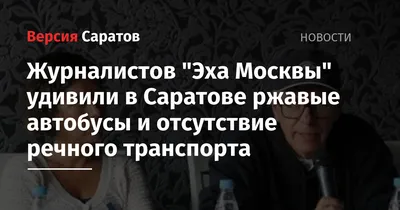 Версия Саратов

НОВОСТИ

Журналистов "Эха Москвы" удивили в Саратове ржавые автобусы и отсутствие речного транспорта